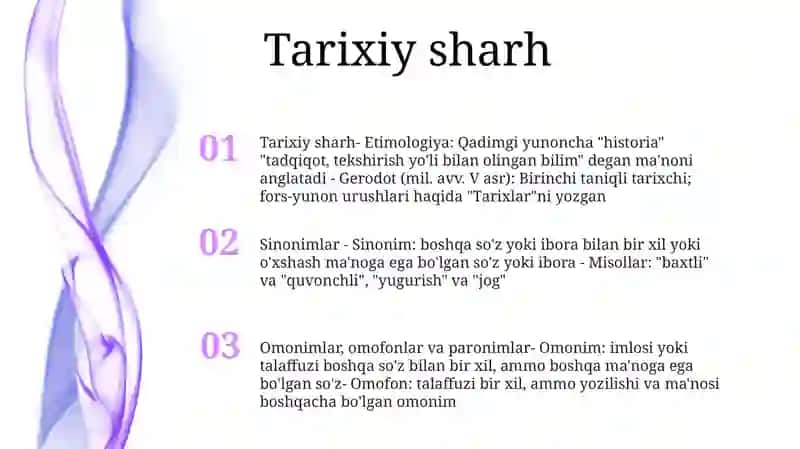 Tarixiy sharh

01

Tarixiy sharh- Etimologiya: Qadimgi yunoncha "historia" "tadqiqot, tekshirish yo'li bilan olingan bilim" degan ma'noni anglatadi - Gerodot (mil. avv. V asr): Birinchi taniqli tarixchi; fors-yunon urushlari haqida "Tarixlar"ni yozgan

02

Sinonimlar - Sinonim: boshqa so'z yoki ibora bilan bir xil yoki o'xshash ma'noga ega bo'lgan so'z yoki ibora - Misollar: "baxtli" va "quvonchli", "yugurish" va "jog"

03

Omonimlar, omofonlar va paronimlar- Omonim: imlosi yoki talaffuzi boshqa so'z bilan bir xil, ammo boshqa ma'noga ega bo'lgan so'z- Omofon: talaffuzi bir xil, ammo yozilishi va ma'nosi boshqacha bo'lgan omonim